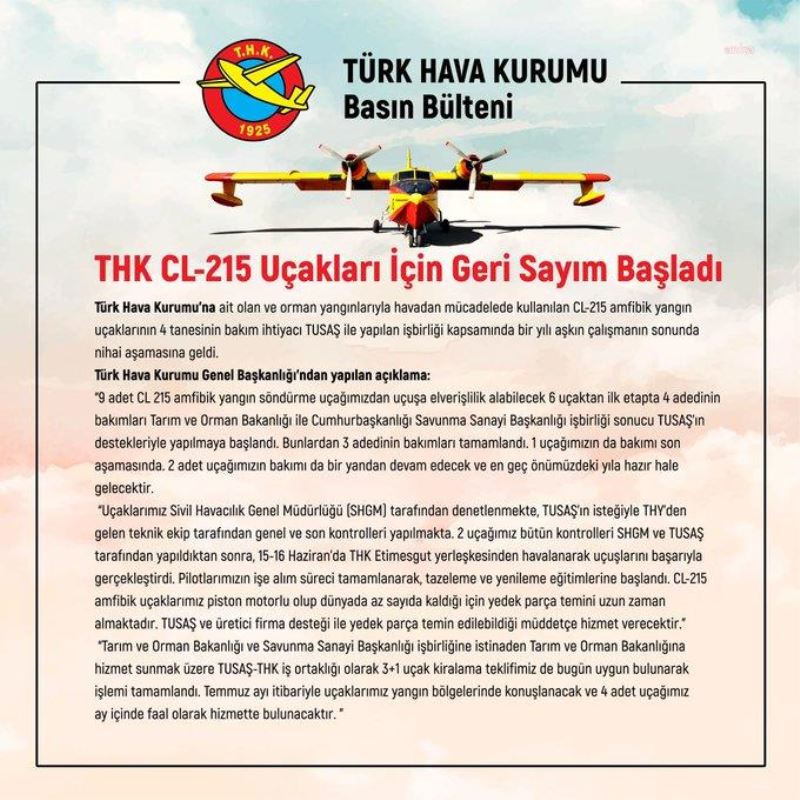 T.H.K.
1925

TÜRK HAVA KURUMU
Basın Bülteni

THK CL-215 Uçakları İçin Geri Sayım Başladı

Türk Hava Kurumu'na ait olan ve orman yangınlarıyla havadan mücadelede kullanılan CL-215 amfibik yangın uçaklarının 4 tanesinin bakım ihtiyacı TUSAŞ ile yapılan işbirliği kapsamında bir yılı aşkın çalışmanın sonunda nihai aşamasına geldi.
Türk Hava Kurumu Genel Başkanlığı'ndan yapılan açıklama:
"9 adet CL 215 amfibik yangın söndürme uçağımızdan uçuşa elverişlilik alabilecek 6 uçaktan ilk etapta 4 adedinin bakımları Tarım ve Orman Bakanlığı ile Cumhurbaşkanlığı Savunma Sanayi Başkanlığı işbirliği sonucu TUSAŞ'ın destekleriyle yapılmaya başlandı. Bunlardan 3 adedinin bakımları tamamlandı. 1 uçağımızın da bakımı son aşamasında. 2 adet uçağımızın bakımı da bir yandan devam edecek ve en geç önümüzdeki yıla hazır hale gelecektir.
"Uçaklarımız Sivil Havacılık Genel Müdürlüğü (SHGM) tarafından denetlenmekte, TUSAŞ'ın isteğiyle THY'den gelen teknik ekip tarafından genel ve son kontrolleri yapılmakta. 2 uçağımız bütün kontrolleri SHGM ve TUSAŞ tarafından yapıldıktan sonra, 15-16 Haziran'da THK Etimesgut yerleşkesinden havalanarak uçuşlarını başarıyla gerçekleştirdi. Pilotlarımızın işe alım süreci tamamlanarak, tazeleme ve yenileme eğitimlerine başlandı. CL-215 amfibik uçaklarımız piston motorlu olup dünyada az sayıda kaldığı için yedek parça temini uzun zaman almaktadır. TUSAŞ ve üretici firma desteği ile yedek parça temin edilebildiği müddetçe hizmet verecektir."
"Tarım ve Orman Bakanlığı ve Savunma Sanayi Başkanlığı işbirliğine istinaden Tarım ve Orman Bakanlığına hizmet sunmak üzere TUSAŞ-THK iş ortaklığı olarak 3+1 uçak kiralama teklifimiz de bugün uygun bulunarak işlemi tamamlandı. Temmuz ayı itibariyle uçaklarımız yangın bölgelerinde konuşlanacak ve 4 adet uçağımız ay içinde faal olarak hizmette bulunacaktır. "